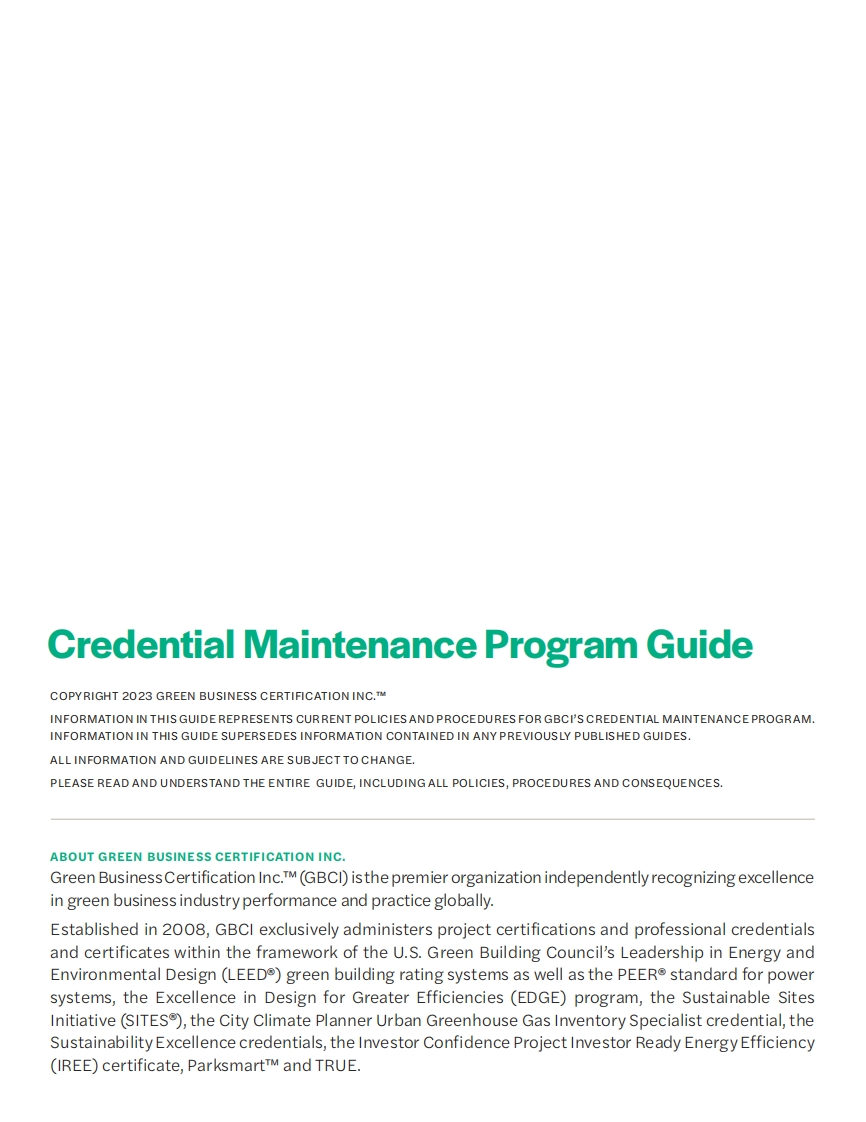 Credential Maintenance Program Guide

COPYRIGHT 2023 GREEN BUSINESS CERTIFICATION INC.™

INFORMATION IN THIS GUIDE REPRESENTS CURRENT POLICIES AND PROCEDURES FOR GBCI'S CREDENTIAL MAINTENANCE PROGRAM. INFORMATION IN THIS GUIDE SUPERSEDES INFORMATION CONTAINED IN ANY PREVIOUSLY PUBLISHED GUIDES.

ALL INFORMATION AND GUIDELINES ARE SUBJECT TO CHANGE.

PLEASE READ AND UNDERSTAND THE ENTIRE GUIDE, INCLUDING ALL POLICIES, PROCEDURES AND CONSEQUENCES.

ABOUT GREEN BUSINESS CERTIFICATION INC.
Green Business Certification Inc.™ (GBCI) is the premier organization independently recognizing excellence in green business industry performance and practice globally.

Established in 2008, GBCI exclusively administers project certifications and professional credentials and certificates within the framework of the U.S. Green Building Council's Leadership in Energy and Environmental Design (LEED®) green building rating systems as well as the PEER® standard for power systems, the Excellence in Design for Greater Efficiencies (EDGE) program, the Sustainable Sites Initiative (SITES®), the City Climate Planner Urban Greenhouse Gas Inventory Specialist credential, the Sustainability Excellence credentials, the Investor Confidence Project Investor Ready Energy Efficiency (IREE) certificate, Parksmart™ and TRUE.